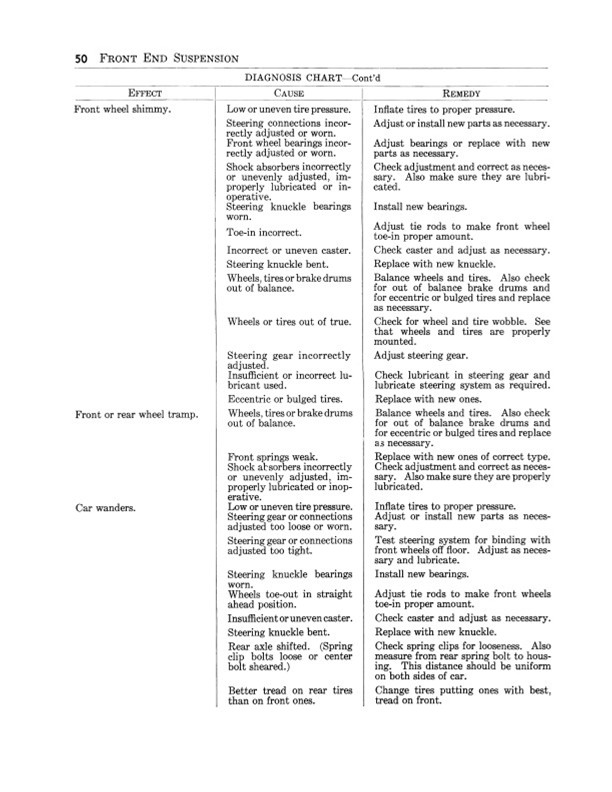 50 FRONT END SUSPENSION

DIAGNOSIS CHART—Cont'd

| EFFECT | CAUSE | REMEDY |
|---|---|---|
| Front wheel shimmy. | Low or uneven tire pressure. | Inflate tires to proper pressure. |
| | Steering connections incorrectly adjusted or worn. | Adjust or install new parts as necessary. |
| | Front wheel bearings incorrectly adjusted or worn. | Adjust bearings or replace with new parts as necessary. |
| | Shock absorbers incorrectly or unevenly adjusted, improperly lubricated or inoperative. | Check adjustment and correct as necessary. Also make sure they are lubricated. |
| | Steering knuckle bearings worn. | Install new bearings. |
| | Toe-in incorrect. | Adjust tie rods to make front wheel toe-in proper amount. |
| | Incorrect or uneven caster. | Check caster and adjust as necessary. |
| | Steering knuckle bent. | Replace with new knuckle. |
| | Wheels, tires or brake drums out of balance. | Balance wheels and tires. Also check for out of balance brake drums and for eccentric or bulged tires and replace as necessary. |
| | Wheels or tires out of true. | Check for wheel and tire wobble. See that wheels and tires are properly mounted. |
| | Steering gear incorrectly adjusted. | Adjust steering gear. |
| | Insufficient or incorrect lubricant used. | Check lubricant in steering gear and lubricate steering system as required. |
| | Eccentric or bulged tires. | Replace with new ones. |
| Front or rear wheel tramp. | Wheels, tires or brake drums out of balance. | Balance wheels and tires. Also check for out of balance brake drums and for eccentric or bulged tires and replace as necessary. |
| | Front springs weak. | Replace with new ones of correct type. |
| | Shock absorbers incorrectly or unevenly adjusted, improperly lubricated or inoperative. | Check adjustment and correct as necessary. Also make sure they are properly lubricated. |
| Car wanders. | Low or uneven tire pressure. | Inflate tires to proper pressure. |
| | Steering gear or connections adjusted too loose or worn. | Adjust or install new parts as necessary. |
| | Steering gear or connections adjusted too tight. | Test steering system for binding with front wheels off floor. Adjust as necessary and lubricate. |
| | Steering knuckle bearings worn. | Install new bearings. |
| | Wheels toe-out in straight ahead position. | Adjust tie rods to make front wheels toe-in proper amount. |
| | Insufficient or uneven caster. | Check caster and adjust as necessary. |
| | Steering knuckle bent. | Replace with new knuckle. |
| | Rear axle shifted. (Spring clip bolts loose or center bolt sheared.) | Check spring clips for looseness. Also measure from rear spring bolt to housing. This distance should be uniform on both sides of car. |
| | Better tread on rear tires than on front ones. | Change tires putting ones with best, tread on front. |